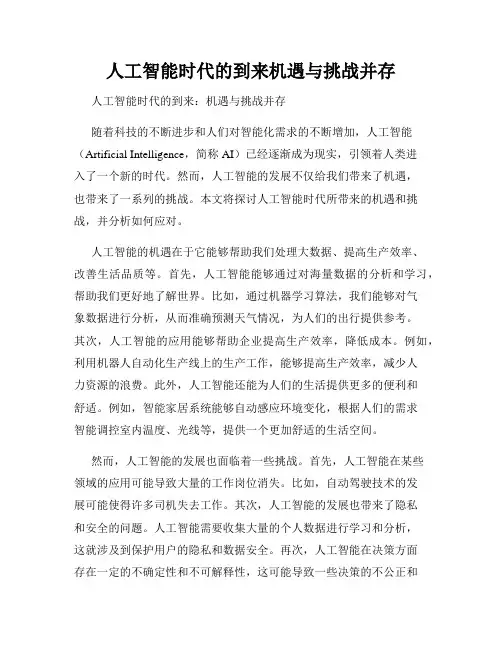 人工智能时代的到来机遇与挑战并存

人工智能时代的到来：机遇与挑战并存

随着科技的不断进步和人们对智能化需求的不断增加，人工智能（Artificial Intelligence，简称 AI）已经逐渐成为现实，引领着人类进入了一个新的时代。然而，人工智能的发展不仅给我们带来了机遇，也带来了一系列的挑战。本文将探讨人工智能时代所带来的机遇和挑战，并分析如何应对。

人工智能的机遇在于它能够帮助我们处理大数据、提高生产效率、改善生活品质等。首先，人工智能能够通过对海量数据的分析和学习，帮助我们更好地了解世界。比如，通过机器学习算法，我们能够对气象数据进行分析，从而准确预测天气情况，为人们的出行提供参考。其次，人工智能的应用能够帮助企业提高生产效率，降低成本。例如，利用机器人自动化生产线上的生产工作，能够提高生产效率，减少人力资源的浪费。此外，人工智能还能为人们的生活提供更多的便利和舒适。例如，智能家居系统能够自动感应环境变化，根据人们的需求智能调控室内温度、光线等，提供一个更加舒适的生活空间。

然而，人工智能的发展也面临着一些挑战。首先，人工智能在某些领域的应用可能导致大量的工作岗位消失。比如，自动驾驶技术的发展可能使得许多司机失去工作。其次，人工智能的发展也带来了隐私和安全的问题。人工智能需要收集大量的个人数据进行学习和分析，这就涉及到保护用户的隐私和数据安全。再次，人工智能在决策方面存在一定的不确定性和不可解释性，这可能导致一些决策的不公正和